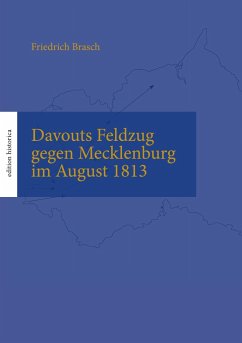 Friedrich Brasch

edition historica

Davouts Feldzug gegen Mecklenburg im August 1813